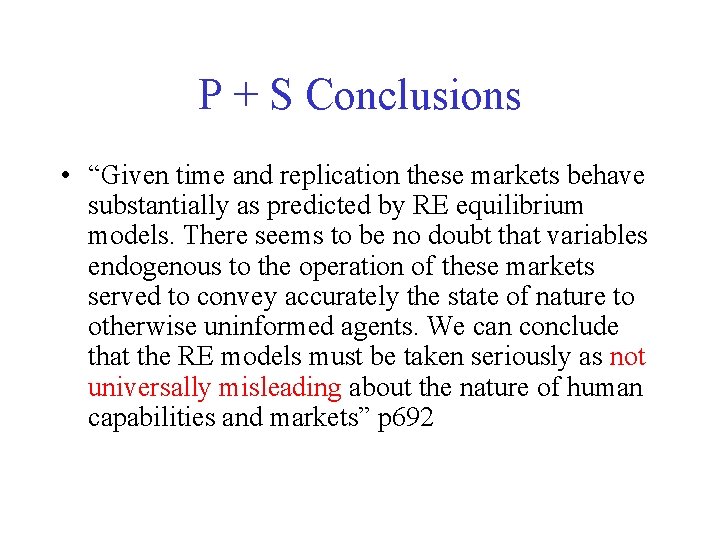 P + S Conclusions

• “Given time and replication these markets behave substantially as predicted by RE equilibrium models. There seems to be no doubt that variables endogenous to the operation of these markets served to convey accurately the state of nature to otherwise uninformed agents. We can conclude that the RE models must be taken seriously as not universally misleading about the nature of human capabilities and markets” p692